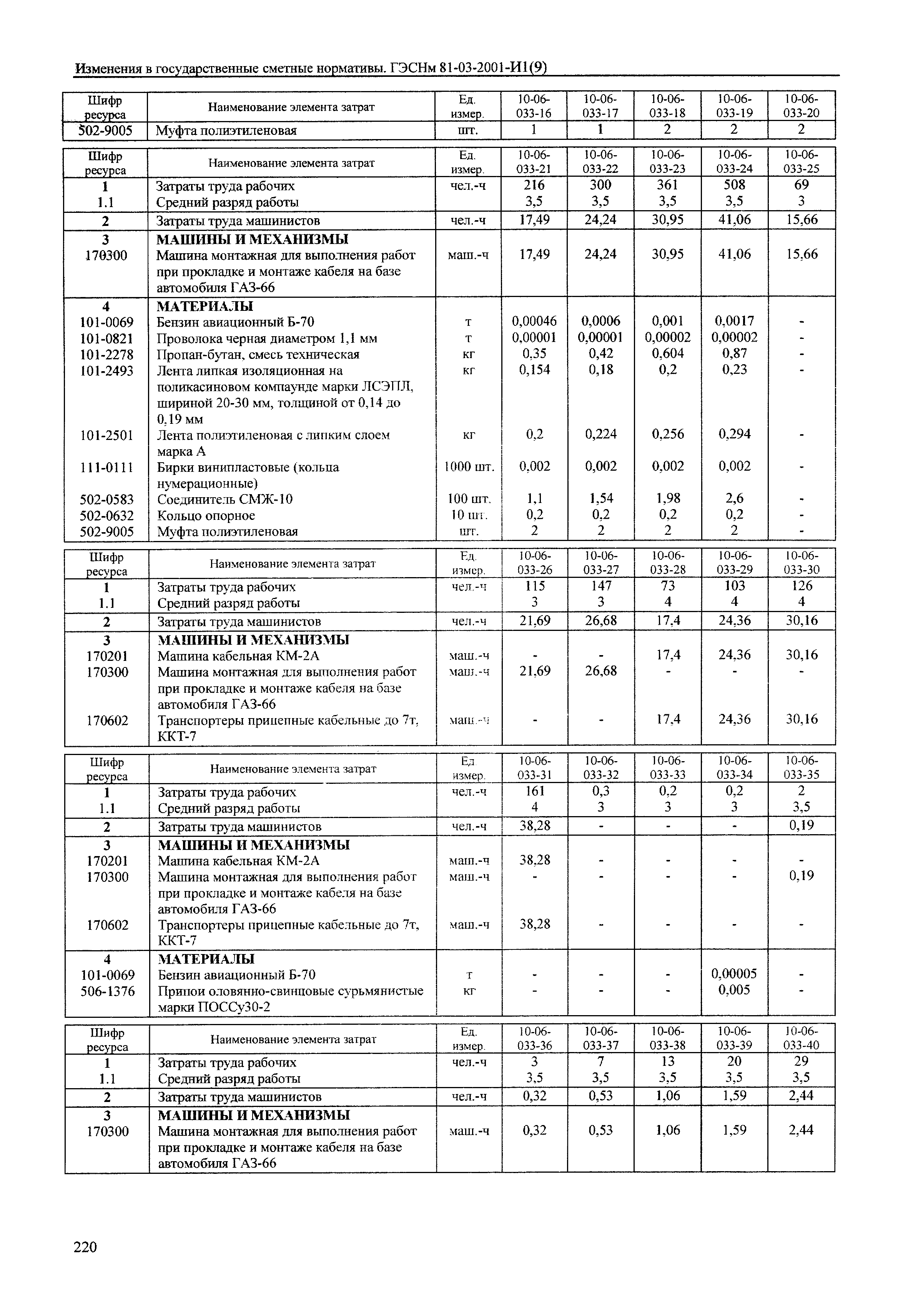 Изменения в государственные сметные нормативы. ГЭСНм 81-03-2001-И1(9)

| Шифр ресурса | Наименование элемента затрат | Ед. измер. | 10-06-033-16 | 10-06-033-17 | 10-06-033-18 | 10-06-033-19 | 10-06-033-20 |
|---|---|---|---|---|---|---|---|
| 502-9005 | Муфта полиэтиленовая | шт. | 1 | 1 | 2 | 2 | 2 |

| Шифр ресурса | Наименование элемента затрат | Ед. измер. | 10-06-033-21 | 10-06-033-22 | 10-06-033-23 | 10-06-033-24 | 10-06-033-25 |
|---|---|---|---|---|---|---|---|
| 1 | Затраты труда рабочих | чел.-ч | 216 | 300 | 361 | 508 | 69 |
| 1.1 | Средний разряд работы | | 3,5 | 3,5 | 3,5 | 3,5 | 3 |
| 2 | Затраты труда машинистов | чел.-ч | 17,49 | 24,24 | 30,95 | 41,06 | 15,66 |
| 3 | МАШИНЫ И МЕХАНИЗМЫ | | | | | | |
| 170300 | Машина монтажная для выполнения работ при прокладке и монтаже кабеля на базе автомобиля ГАЗ-66 | маш.-ч | 17,49 | 24,24 | 30,95 | 41,06 | 15,66 |
| 4 | МАТЕРИАЛЫ | | | | | | |
| 101-0069 | Бензин авиационный Б-70 | т | 0,00046 | 0,0006 | 0,001 | 0,0017 | - |
| 101-0821 | Проволока черная диаметром 1,1 мм | т | 0,00001 | 0,00001 | 0,00002 | 0,00002 | - |
| 101-2278 | Пропан-бутан, смесь техническая | кг | 0,35 | 0,42 | 0,604 | 0,87 | - |
| 101-2493 | Лента липкая изоляционная на поликасиновом компаунде марки ЛСЭПЛ, шириной 20-30 мм, толщиной от 0,14 до 0,19 мм | кг | 0,154 | 0,18 | 0,2 | 0,23 | - |
| 101-2501 | Лента полиэтиленовая с липким слоем марка А | кг | 0,2 | 0,224 | 0,256 | 0,294 | - |
| 111-0111 | Бирки винипластовые (кольца нумерационные) | 1000 шт. | 0,002 | 0,002 | 0,002 | 0,002 | - |
| 502-0583 | Соединитель СМЖ-10 | 100 шт. | 1,1 | 1,54 | 1,98 | 2,6 | - |
| 502-0632 | Кольцо опорное | 10 шт. | 0,2 | 0,2 | 0,2 | 0,2 | - |
| 502-9005 | Муфта полиэтиленовая | шт. | 2 | 2 | 2 | 2 | - |

| Шифр ресурса | Наименование элемента затрат | Ед. измер. | 10-06-033-26 | 10-06-033-27 | 10-06-033-28 | 10-06-033-29 | 10-06-033-30 |
|---|---|---|---|---|---|---|---|
| 1 | Затраты труда рабочих | чел.-ч | 115 | 147 | 73 | 103 | 126 |
| 1.1 | Средний разряд работы | | 3 | 3 | 4 | 4 | 4 |
| 2 | Затраты труда машинистов | чел.-ч | 21,69 | 26,68 | 17,4 | 24,36 | 30,16 |
| 3 | МАШИНЫ И МЕХАНИЗМЫ | | | | | | |
| 170201 | Машина кабельная КМ-2А | маш.-ч | - | - | 17,4 | 24,36 | 30,16 |
| 170300 | Машина монтажная для выполнения работ при прокладке и монтаже кабеля на базе автомобиля ГАЗ-66 | маш.-ч | 21,69 | 26,68 | - | - | - |
| 170602 | Транспортеры прицепные кабельные до 7т, ККТ-7 | маш.-ч | - | - | 17,4 | 24,36 | 30,16 |

| Шифр ресурса | Наименование элемента затрат | Ед. измер. | 10-06-033-31 | 10-06-033-32 | 10-06-033-33 | 10-06-033-34 | 10-06-033-35 |
|---|---|---|---|---|---|---|---|
| 1 | Затраты труда рабочих | чел.-ч | 161 | 0,3 | 0,2 | 0,2 | 2 |
| 1.1 | Средний разряд работы | | 4 | 3 | 3 | 3 | 3,5 |
| 2 | Затраты труда машинистов | чел.-ч | 38,28 | - | - | - | 0,19 |
| 3 | МАШИНЫ И МЕХАНИЗМЫ | | | | | | |
| 170201 | Машина кабельная КМ-2А | маш.-ч | 38,28 | - | - | - | - |
| 170300 | Машина монтажная для выполнения работ при прокладке и монтаже кабеля на базе автомобиля ГАЗ-66 | маш.-ч | - | - | - | - | 0,19 |
| 170602 | Транспортеры прицепные кабельные до 7т, ККТ-7 | маш.-ч | 38,28 | - | - | - | - |
| 4 | МАТЕРИАЛЫ | | | | | | |
| 101-0069 | Бензин авиационный Б-70 | т | - | - | - | 0,00005 | - |
| 506-1376 | Припои оловянно-свинцовые сурьмянистые марки ПОССу30-2 | кг | - | - | - | 0,005 | - |

| Шифр ресурса | Наименование элемента затрат | Ед. измер. | 10-06-033-36 | 10-06-033-37 | 10-06-033-38 | 10-06-033-39 | 10-06-033-40 |
|---|---|---|---|---|---|---|---|
| 1 | Затраты труда рабочих | чел.-ч | 3 | 7 | 13 | 20 | 29 |
| 1.1 | Средний разряд работы | | 3,5 | 3,5 | 3,5 | 3,5 | 3,5 |
| 2 | Затраты труда машинистов | чел.-ч | 0,32 | 0,53 | 1,06 | 1,59 | 2,44 |
| 3 | МАШИНЫ И МЕХАНИЗМЫ | | | | | | |
| 170300 | Машина монтажная для выполнения работ при прокладке и монтаже кабеля на базе автомобиля ГАЗ-66 | маш.-ч | 0,32 | 0,53 | 1,06 | 1,59 | 2,44 |

220